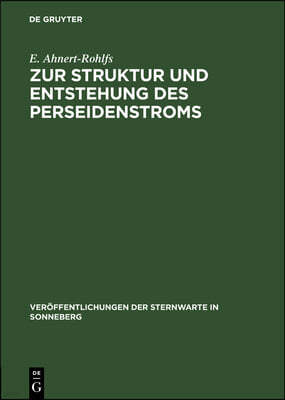 DE GRUYTER

E. Ahnert-Rohlfs

ZUR STRUKTUR UND ENTSTEHUNG DES PERSEIDENSTROMS

VERÖFFENTLICHUNGEN DER STERNWARTE IN SONNEBERG

DE
G